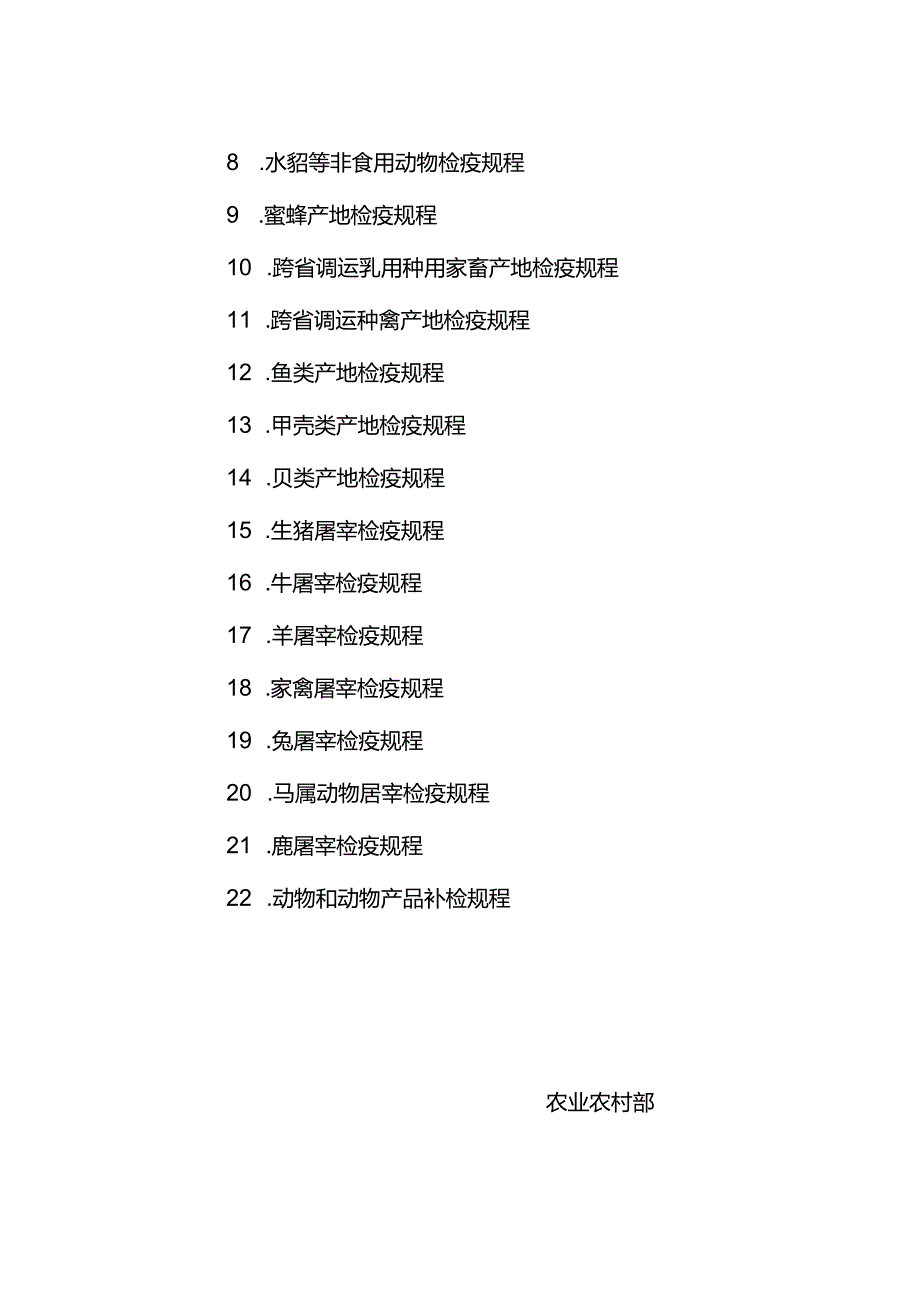 8 .水貂等非食用动物检疫规程

9 .蜜蜂产地检疫规程

10 .跨省调运乳用种用家畜产地检疫规程

11 .跨省调运种禽产地检疫规程

12 .鱼类产地检疫规程

13 .甲壳类产地检疫规程

14 .贝类产地检疫规程

15 .生猪屠宰检疫规程

16 .牛屠宰检疫规程

17 .羊屠宰检疫规程

18 .家禽屠宰检疫规程

19 .兔屠宰检疫规程

20 .马属动物居宰检疫规程

21 .鹿屠宰检疫规程

22 .动物和动物产品补检规程

农业农村部